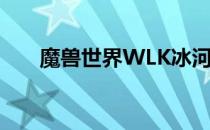 魔兽世界WLK冰河